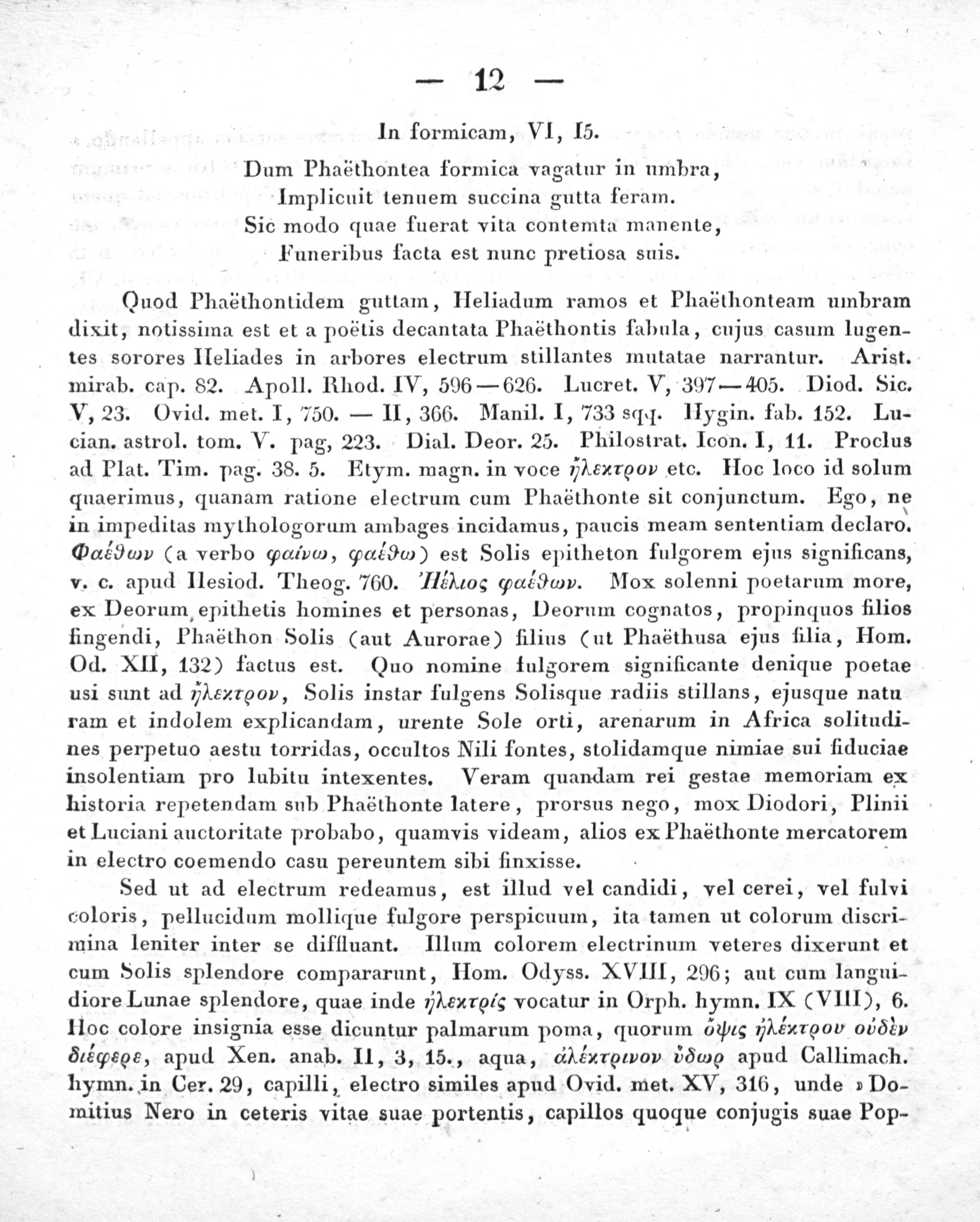 — 12 —

In formicam, VI, 15.

Dum Phaëthontea formica vagatur in umbra,
Implicuit tenuem succina gutta feram.
Sic modo quae fuerat vita contemta manente,
Funeribus facta est nunc pretiosa suis.

Quod Phaëthontidem guttam, Heliadum ramos et Phaëthonteam umbram dixit, notissima est et a poëtis decantata Phaëthontis fabula, cujus casum lugentes sorores Heliades in arbores electrum stillantes mutatae narrantur. Arist. mirab. cap. 82. Apoll. Rhod. IV, 596—626. Lucret. V, 397—405. Diod. Sic. V, 23. Ovid. met. I, 750. — II, 366. Manil. I, 733 sqq. Hygin. fab. 152. Lucian. astrol. tom. V. pag, 223. Dial. Deor. 25. Philostrat. Icon. I, 11. Proclus ad Plat. Tim. pag. 38. 5. Etym. magn. in voce ἤλεκτρον etc. Hoc loco id solum quaerimus, quanam ratione electrum cum Phaëthonte sit conjunctum. Ego, ne in impeditas mythologorum ambages incidamus, paucis meam sententiam declaro. Φαέθων (a verbo φαίνω, φαέθω) est Solis epitheton fulgorem ejus significans, v. c. apud Hesiod. Theog. 760. Ἠέλιος φαέθων. Mox solenni poetarum more, ex Deorum epithetis homines et personas, Deorum cognatos, propinquos filios fingendi, Phaëthon Solis (aut Aurorae) filius (ut Phaëthusa ejus filia, Hom. Od. XII, 132) factus est. Quo nomine fulgorem significante denique poetae usi sunt ad ἤλεκτρον, Solis instar fulgens Solisque radiis stillans, ejusque naturam et indolem explicandam, urente Sole orti, arenarum in Africa solitudines perpetuo aestu torridas, occultos Nili fontes, stolidamque nimiae sui fiduciae insolentiam pro lubitu intexentes. Veram quandam rei gestae memoriam ex historia repetendam sub Phaëthonte latere, prorsus nego, mox Diodori, Plinii et Luciani auctoritate probabo, quamvis videam, alios ex Phaëthonte mercatorem in electro coemendo casu pereuntem sibi finxisse.

Sed ut ad electrum redeamus, est illud vel candidi, vel cerei, vel fulvi coloris, pellucidum mollique fulgore perspicuum, ita tamen ut colorum discrimina leniter inter se diffluant. Illum colorem electrinum veteres dixerunt et cum Solis splendore compararunt, Hom. Odyss. XVIII, 296; aut cum languidiore Lunae splendore, quae inde ἠλεκτρίς vocatur in Orph. hymn. IX (VIII), 6. Hoc colore insignia esse dicuntur palmarum poma, quorum ὄψις ἠλέκτρου οὐδὲν διέφερε, apud Xen. anab. II, 3, 15., aqua, ἀλέκτρινον ὕδωρ apud Callimach. hymn. in Cer. 29, capilli, electro similes apud Ovid. met. XV, 316, unde »Domitius Nero in ceteris vitae suae portentis, capillos quoque conjugis suae Pop-